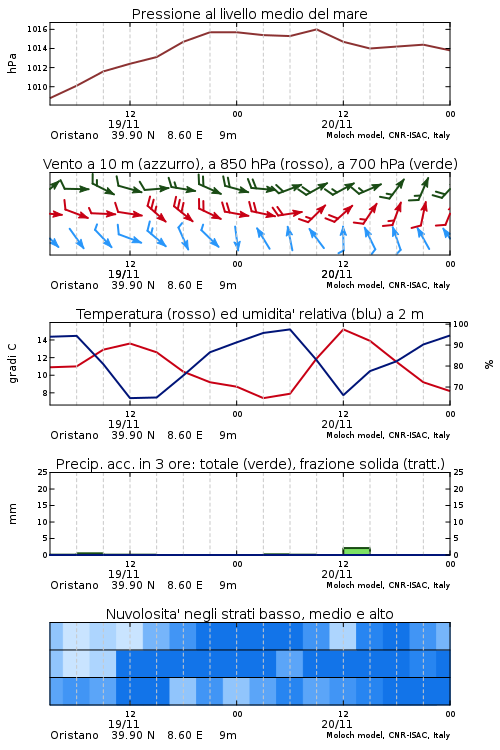 Pressione al livello medio del mare

hPa

1016
1014
1012
1010

12
19/11
00
12
20/11
00

Oristano 39.90 N 8.60 E 9m
Moloch model, CNR-ISAC, Italy

Vento a 10 m (azzurro), a 850 hPa (rosso), a 700 hPa (verde)

12
19/11
00
12
20/11
00

Oristano 39.90 N 8.60 E 9m
Moloch model, CNR-ISAC, Italy

Temperatura (rosso) ed umidita' relativa (blu) a 2 m

gradi C

14
12
10
8

100
90
80
70

%

12
19/11
00
12
20/11
00

Oristano 39.90 N 8.60 E 9m
Moloch model, CNR-ISAC, Italy

Precip. acc. in 3 ore: totale (verde), frazione solida (tratt.)

mm

25
20
15
10
5
0

25
20
15
10
5
0

12
19/11
00
12
20/11
00

Oristano 39.90 N 8.60 E 9m
Moloch model, CNR-ISAC, Italy

Nuvolosita' negli strati basso, medio e alto

12
19/11
00
12
20/11
00

Oristano 39.90 N 8.60 E 9m
Moloch model, CNR-ISAC, Italy